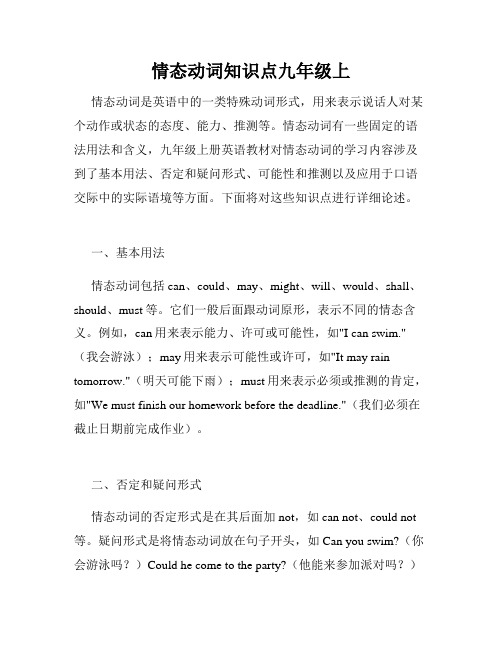 情态动词知识点九年级上

情态动词是英语中的一类特殊动词形式，用来表示说话人对某个动作或状态的态度、能力、推测等。情态动词有一些固定的语法用法和含义，九年级上册英语教材对情态动词的学习内容涉及到了基本用法、否定和疑问形式、可能性和推测以及应用于口语交际中的实际语境等方面。下面将对这些知识点进行详细论述。

一、基本用法

情态动词包括 can、could、may、might、will、would、shall、should、must 等。它们一般后面跟动词原形，表示不同的情态含义。例如，can 用来表示能力、许可或可能性，如"I can swim."（我会游泳）；may 用来表示可能性或许可，如"It may rain tomorrow."（明天可能下雨）；must 用来表示必须或推测的肯定，如"We must finish our homework before the deadline."（我们必须在截止日期前完成作业）。

二、否定和疑问形式

情态动词的否定形式是在其后面加 not，如 can not、could not 等。疑问形式是将情态动词放在句子开头，如 Can you swim?（你会游泳吗？）Could he come to the party?（他能来参加派对吗？）